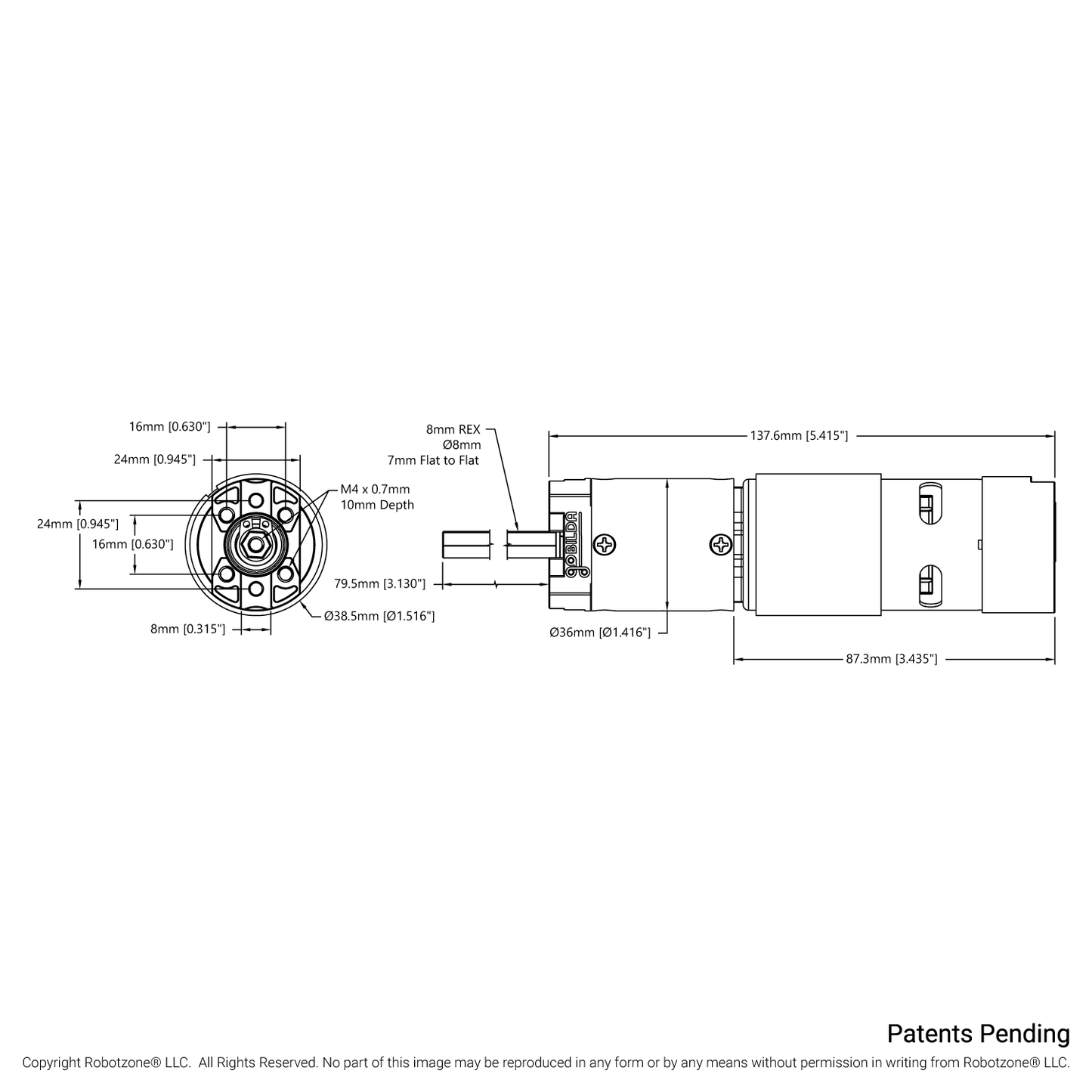 16mm [0.630"]

24mm [0.945"]

M4 x 0.7mm
10mm Depth

24mm [0.945"]

16mm [0.630"]

8mm [0.315"]

Ø38.5mm [Ø1.516"]

8mm REX
Ø8mm
7mm Flat to Flat

137.6mm [5.415"]

goBILDA

79.5mm [3.130"]

Ø36mm [Ø1.416"]

87.3mm [3.435"]

Patents Pending

Copyright Robotzone® LLC. All Rights Reserved. No part of this image may be reproduced in any form or by any means without permission in writing from Robotzone® LLC.